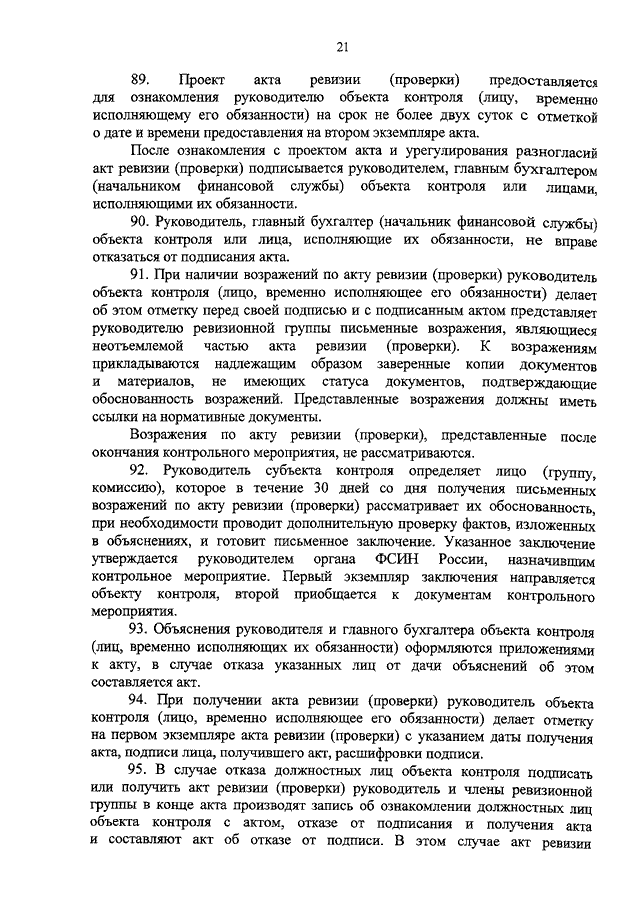 21

89. Проект акта ревизии (проверки) предоставляется для ознакомления руководителю объекта контроля (лицу, временно исполняющему его обязанности) на срок не более двух суток с отметкой о дате и времени предоставления на втором экземпляре акта.

После ознакомления с проектом акта и урегулирования разногласий акт ревизии (проверки) подписывается руководителем, главным бухгалтером (начальником финансовой службы) объекта контроля или лицами, исполняющими их обязанности.

90. Руководитель, главный бухгалтер (начальник финансовой службы) объекта контроля или лица, исполняющие их обязанности, не вправе отказаться от подписания акта.

91. При наличии возражений по акту ревизии (проверки) руководитель объекта контроля (лицо, временно исполняющее его обязанности) делает об этом отметку перед своей подписью и с подписанным актом представляет руководителю ревизионной группы письменные возражения, являющиеся неотъемлемой частью акта ревизии (проверки). К возражениям прикладываются надлежащим образом заверенные копии документов и материалов, не имеющих статуса документов, подтверждающие обоснованность возражений. Представленные возражения должны иметь ссылки на нормативные документы.

Возражения по акту ревизии (проверки), представленные после окончания контрольного мероприятия, не рассматриваются.

92. Руководитель субъекта контроля определяет лицо (группу, комиссию), которое в течение 30 дней со дня получения письменных возражений по акту ревизии (проверки) рассматривает их обоснованность, при необходимости проводит дополнительную проверку фактов, изложенных в объяснениях, и готовит письменное заключение. Указанное заключение утверждается руководителем органа ФСИН России, назначившим контрольное мероприятие. Первый экземпляр заключения направляется объекту контроля, второй приобщается к документам контрольного мероприятия.

93. Объяснения руководителя и главного бухгалтера объекта контроля (лиц, временно исполняющих их обязанности) оформляются приложениями к акту, в случае отказа указанных лиц от дачи объяснений об этом составляется акт.

94. При получении акта ревизии (проверки) руководитель объекта контроля (лицо, временно исполняющее его обязанности) делает отметку на первом экземпляре акта ревизии (проверки) с указанием даты получения акта, подписи лица, получившего акт, расшифровки подписи.

95. В случае отказа должностных лиц объекта контроля подписать или получить акт ревизии (проверки) руководитель и члены ревизионной группы в конце акта производят запись об ознакомлении должностных лиц объекта контроля с актом, отказе от подписания и получения акта и составляют акт об отказе от подписи. В этом случае акт ревизии